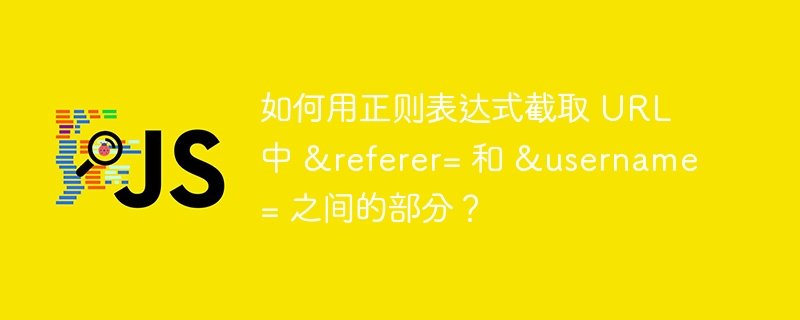 JS

如何用正则表达式截取 URL 中 &referer= 和 &username= 之间的部分？